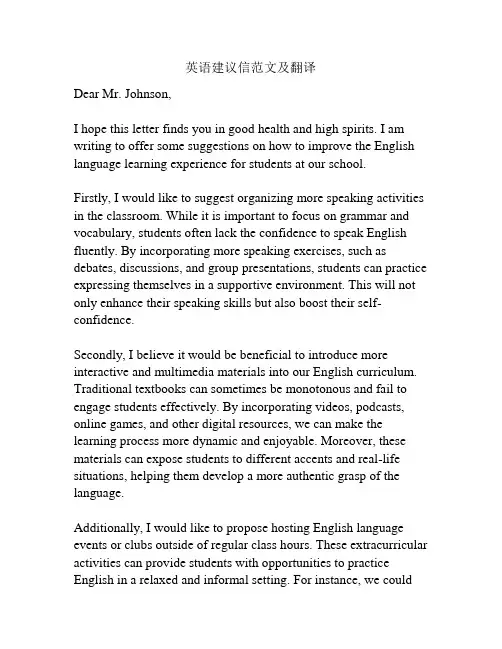 英语建议信范文及翻译

Dear Mr. Johnson,

I hope this letter finds you in good health and high spirits. I am writing to offer some suggestions on how to improve the English language learning experience for students at our school.

Firstly, I would like to suggest organizing more speaking activities in the classroom. While it is important to focus on grammar and vocabulary, students often lack the confidence to speak English fluently. By incorporating more speaking exercises, such as debates, discussions, and group presentations, students can practice expressing themselves in a supportive environment. This will not only enhance their speaking skills but also boost their self-confidence.

Secondly, I believe it would be beneficial to introduce more interactive and multimedia materials into our English curriculum. Traditional textbooks can sometimes be monotonous and fail to engage students effectively. By incorporating videos, podcasts, online games, and other digital resources, we can make the learning process more dynamic and enjoyable. Moreover, these materials can expose students to different accents and real-life situations, helping them develop a more authentic grasp of the language.

Additionally, I would like to propose hosting English language events or clubs outside of regular class hours. These extracurricular activities can provide students with opportunities to practice English in a relaxed and informal setting. For instance, we could